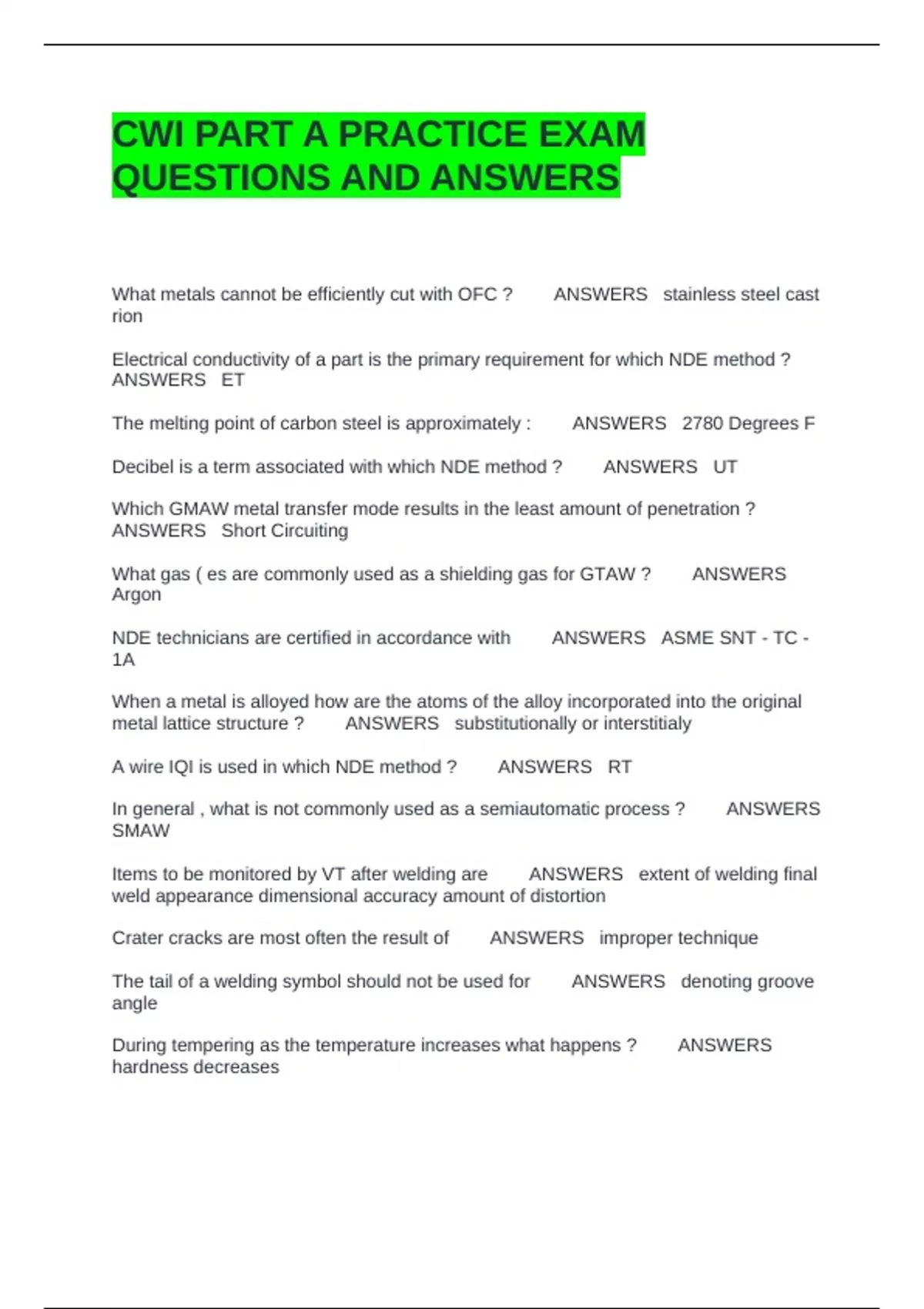 CWI PART A PRACTICE EXAM QUESTIONS AND ANSWERS

What metals cannot be efficiently cut with OFC ? ANSWERS stainless steel cast rion

Electrical conductivity of a part is the primary requirement for which NDE method ? ANSWERS ET

The melting point of carbon steel is approximately : ANSWERS 2780 Degrees F

Decibel is a term associated with which NDE method ? ANSWERS UT

Which GMAW metal transfer mode results in the least amount of penetration ? ANSWERS Short Circuiting

What gas ( es are commonly used as a shielding gas for GTAW ? ANSWERS Argon

NDE technicians are certified in accordance with ANSWERS ASME SNT - TC - 1A

When a metal is alloyed how are the atoms of the alloy incorporated into the original metal lattice structure ? ANSWERS substitutionally or interstitialy

A wire IQI is used in which NDE method ? ANSWERS RT

In general , what is not commonly used as a semiautomatic process ? ANSWERS SMAW

Items to be monitored by VT after welding are ANSWERS extent of welding final weld appearance dimensional accuracy amount of distortion

Crater cracks are most often the result of ANSWERS improper technique

The tail of a welding symbol should not be used for ANSWERS denoting groove angle

During tempering as the temperature increases what happens ? ANSWERS hardness decreases